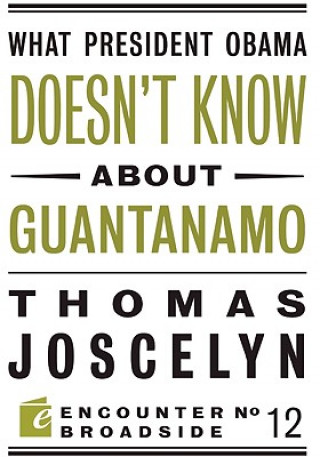 WHAT PRESIDENT OBAMA
DOESN'T KNOW
ABOUT
GUANTANAMO

THOMAS
JOSCELYN

e ENCOUNTER BROADSIDE № 12